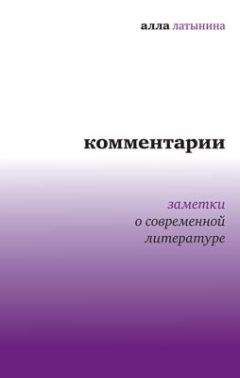 алла латынина

комментарии

заметки
о современной
литературе